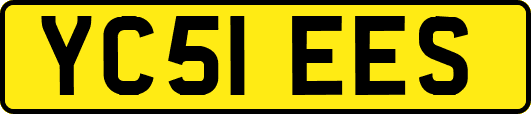 YC51 EES